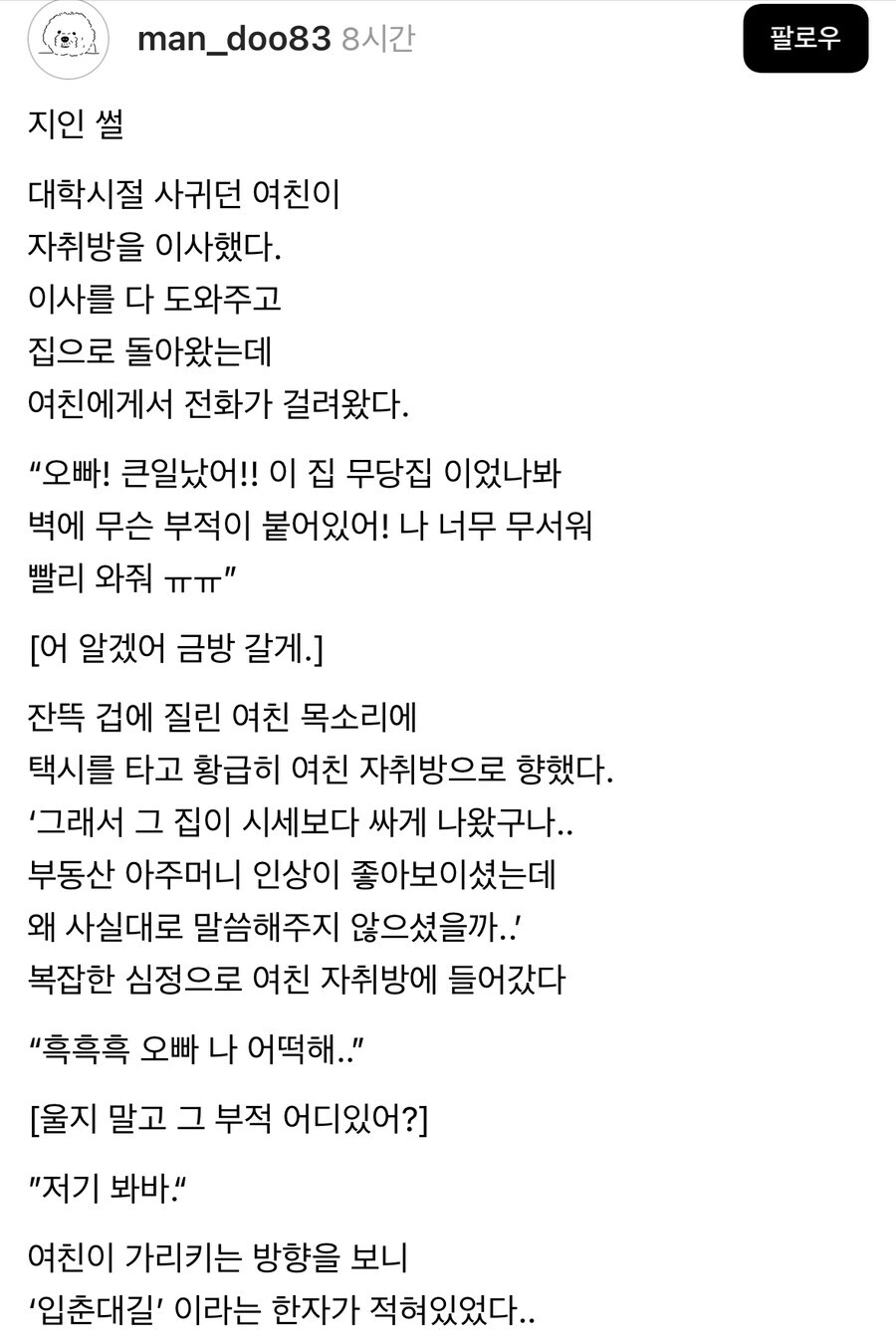 man_doo83 8시간

팔로우

지인 썰

대학시절 사귀던 여친이
자취방을 이사했다.
이사를 다 도와주고
집으로 돌아왔는데
여친에게서 전화가 걸려왔다.

“오빠! 큰일났어!! 이 집 무당집 이었나봐
벽에 무슨 부적이 붙어있어! 나 너무 무서워
빨리 와줘 ㅠㅠ”

[어 알겠어 금방 갈게.]

잔뜩 겁에 질린 여친 목소리에
택시를 타고 황급히 여친 자취방으로 향했다.
‘그래서 그 집이 시세보다 싸게 나왔구나..
부동산 아주머니 인상이 좋아보이셨는데
왜 사실대로 말씀해주지 않으셨을까..’
복잡한 심정으로 여친 자취방에 들어갔다

“흑흑흑 오빠 나 어떡해..”

[울지 말고 그 부적 어디있어?]

”저기 봐바.“

여친이 가리키는 방향을 보니
‘입춘대길’ 이라는 한자가 적혀있었다..